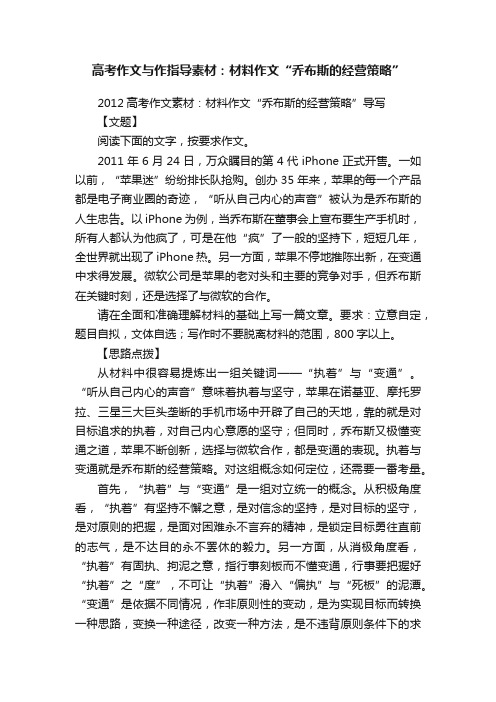 高考作文与作指导素材：材料作文“乔布斯的经营策略”

2012 高考作文素材：材料作文“乔布斯的经营策略”导写

【文题】

阅读下面的文字，按要求作文。

2011 年 6 月 24 日，万众瞩目的第 4 代 iPhone 正式开售。一如以前，“苹果迷”纷纷排长队抢购。创办 35 年来，苹果的每一个产品都是电子商业圈的奇迹，“听从自己内心的声音”被认为是乔布斯的人生忠告。以 iPhone 为例，当乔布斯在董事会上宣布要生产手机时，所有人都认为他疯了，可是在他“疯”了一般的坚持下，短短几年，全世界就出现了 iPhone 热。另一方面，苹果不停地推陈出新，在变通中求得发展。微软公司是苹果的老对头和主要的竞争对手，但乔布斯在关键时刻，还是选择了与微软的合作。

请在全面和准确理解材料的基础上写一篇文章。要求：立意自定，题目自拟，文体自选；写作时不要脱离材料的范围，800 字以上。

【思路点拨】

从材料中很容易提炼出一组关键词——“执着”与“变通”。“听从自己内心的声音”意味着执着与坚守，苹果在诺基亚、摩托罗拉、三星三大巨头垄断的手机市场中开辟了自己的天地，靠的就是对目标追求的执着，对自己内心意愿的坚守；但同时，乔布斯又极懂变通之道，苹果不断创新，选择与微软合作，都是变通的表现。执着与变通就是乔布斯的经营策略。对这组概念如何定位，还需要一番考量。

首先，“执着”与“变通”是一组对立统一的概念。从积极角度看，“执着”有坚持不懈之意，是对信念的坚持，是对目标的坚守，是对原则的把握，是面对困难永不言弃的精神，是锁定目标勇往直前的志气，是不达目的永不罢休的毅力。另一方面，从消极角度看，“执着”有固执、拘泥之意，指行事刻板而不懂变通，行事要把握好“执着”之“度”，不可让“执着”滑入“偏执”与“死板”的泥潭。“变通”是依据不同情况，作非原则性的变动，是为实现目标而转换一种思路，变换一种途径，改变一种方法，是不违背原则条件下的求